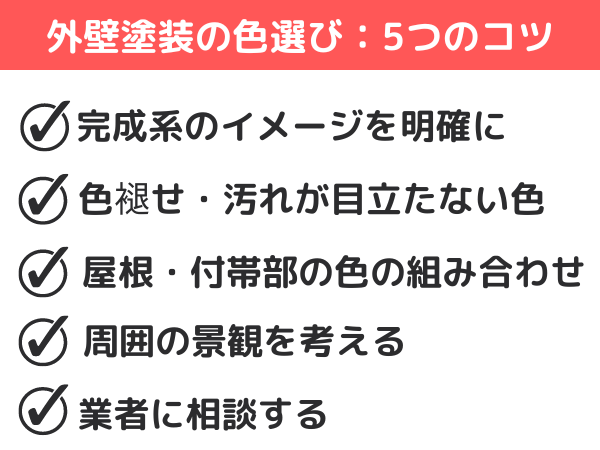 外壁塗装の色選び：5つのコツ

完成系のイメージを明確に

色褪せ・汚れが目立たない色

屋根・付帯部の色の組み合わせ

周囲の景観を考える

業者に相談する